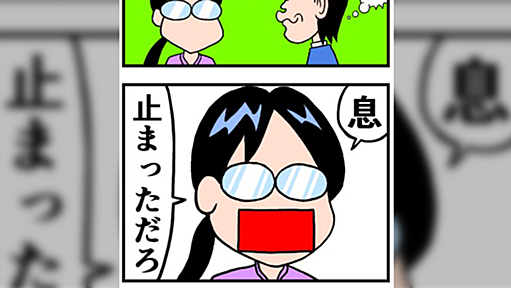 息

止まっただろ